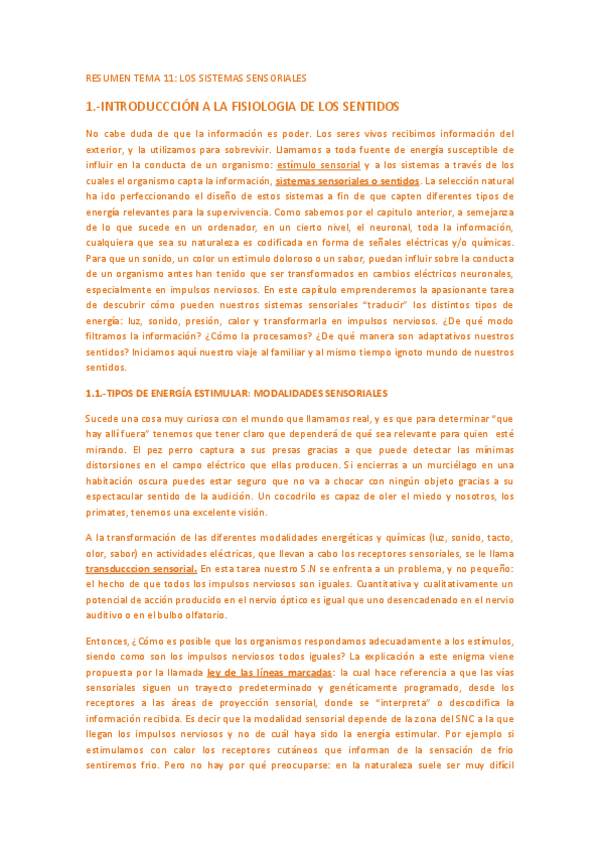 RESUMEN TEMA 11: LOS SISTEMAS SENSORIALES

1.-INTRODUCCCIÓN A LA FISIOLOGIA DE LOS SENTIDOS

No cabe duda de que la información es poder. Los seres vivos recibimos información del exterior, y la utilizamos para sobrevivir. Llamamos a toda fuente de energía susceptible de influir en la conducta de un organismo: estímulo sensorial y a los sistemas a través de los cuales el organismo capta la información, sistemas sensoriales o sentidos. La selección natural ha ido perfeccionando el diseño de estos sistemas a fin de que capten diferentes tipos de energía relevantes para la supervivencia. Como sabemos por el capitulo anterior, a semejanza de lo que sucede en un ordenador, en un cierto nivel, el neuronal, toda la información, cualquiera que sea su naturaleza es codificada en forma de señales eléctricas y/o químicas. Para que un sonido, un color un estimulo doloroso o un sabor, puedan influir sobre la conducta de un organismo antes han tenido que ser transformados en cambios eléctricos neuronales, especialmente en impulsos nerviosos. En este capítulo emprenderemos la apasionante tarea de descubrir cómo pueden nuestros sistemas sensoriales "traducir" los distintos tipos de energía: luz, sonido, presión, calor y transformarla en impulsos nerviosos. ¿De qué modo filtramos la información? ¿Cómo la procesamos? ¿De qué manera son adaptativos nuestros sentidos? Iniciamos aquí nuestro viaje al familiar y al mismo tiempo ignoto mundo de nuestros sentidos.

1.1.-TIPOS DE ENERGÍA ESTIMULAR: MODALIDADES SENSORIALES

Sucede una cosa muy curiosa con el mundo que llamamos real, y es que para determinar "que hay allí fuera" tenemos que tener claro que dependerá de qué sea relevante para quien esté mirando. El pez perro captura a sus presas gracias a que puede detectar las mínimas distorsiones en el campo eléctrico que ellas producen. Si encierras a un murciélago en una habitación oscura puedes estar seguro que no va a chocar con ningún objeto gracias a su espectacular sentido de la audición. Un cocodrilo es capaz de oler el miedo y nosotros, los primates, tenemos una excelente visión.

A la transformación de las diferentes modalidades energéticas y químicas (luz, sonido, tacto, olor, sabor) en actividades eléctricas, que llevan a cabo los receptores sensoriales, se le llama transducccion sensorial. En esta tarea nuestro S.N se enfrenta a un problema, y no pequeño: el hecho de que todos los impulsos nerviosos son iguales. Cuantitativa y cualitativamente un potencial de acción producido en el nervio óptico es igual que uno desencadenado en el nervio auditivo o en el bulbo olfatorio.

Entonces, ¿Cómo es posible que los organismos respondamos adecuadamente a los estímulos, siendo como son los impulsos nerviosos todos iguales? La explicación a este enigma viene propuesta por la llamada ley de las líneas marcadas: la cual hace referencia a que las vías sensoriales siguen un trayecto predeterminado y genéticamente programado, desde los receptores a las áreas de proyección sensorial, donde se "interpreta" o descodifica la información recibida. Es decir que la modalidad sensorial depende de la zona del SNC a la que llegan los impulsos nerviosos y no de cuál haya sido la energía estimular. Por ejemplo si estimulamos con calor los receptores cutáneos que informan de la sensación de frio sentiremos frio. Pero no hay por qué preocuparse: en la naturaleza suele ser muy difícil